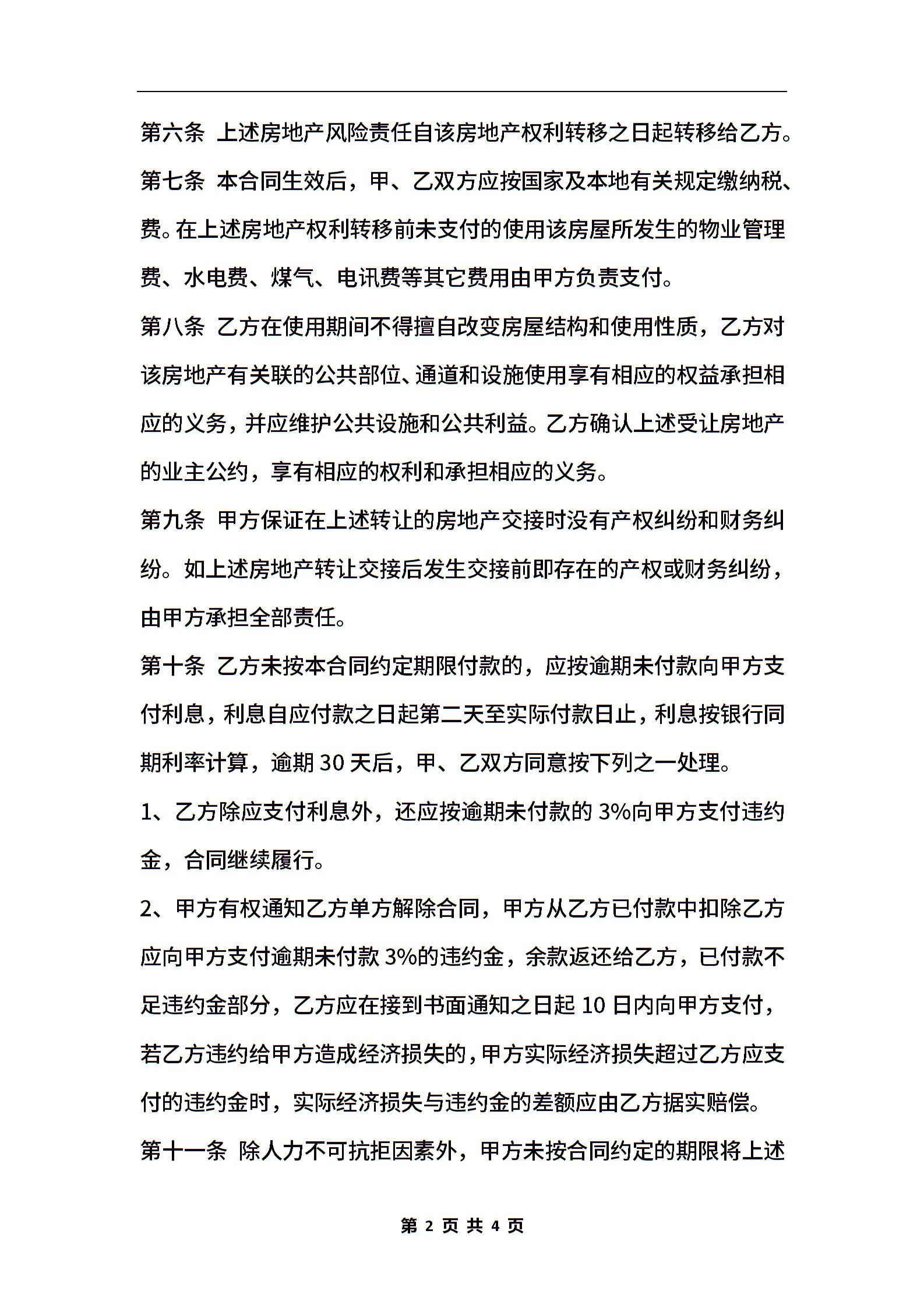 第六条 上述房地产风险责任自该房地产权利转移之日起转移给乙方。

第七条 本合同生效后，甲、乙双方应按国家及本地有关规定缴纳税、费。在上述房地产权利转移前未支付的使用该房屋所发生的物业管理费、水电费、煤气、电讯费等其它费用由甲方负责支付。

第八条 乙方在使用期间不得擅自改变房屋结构和使用性质，乙方对该房地产有关联的公共部位、通道和设施使用享有相应的权益承担相应的义务，并应维护公共设施和公共利益。乙方确认上述受让房地产的业主公约，享有相应的权利和承担相应的义务。

第九条 甲方保证在上述转让的房地产交接时没有产权纠纷和财务纠纷。如上述房地产转让交接后发生交接前即存在的产权或财务纠纷，由甲方承担全部责任。

第十条 乙方未按本合同约定期限付款的，应按逾期未付款向甲方支付利息，利息自应付款之日起第二天至实际付款日止，利息按银行同期利率计算，逾期 30 天后，甲、乙双方同意按下列之一处理。

1、乙方除应支付利息外，还应按逾期未付款的 3%向甲方支付违约金，合同继续履行。

2、甲方有权通知乙方单方解除合同，甲方从乙方已付款中扣除乙方应向甲方支付逾期未付款 3%的违约金，余款返还给乙方，已付款不足违约金部分，乙方应在接到书面通知之日起 10 日内向甲方支付，若乙方违约给甲方造成经济损失的，甲方实际经济损失超过乙方应支付的违约金时，实际经济损失与违约金的差额应由乙方据实赔偿。

第十一条 除人力不可抗拒因素外，甲方未按合同约定的期限将上述

第 2 页 共 4 页